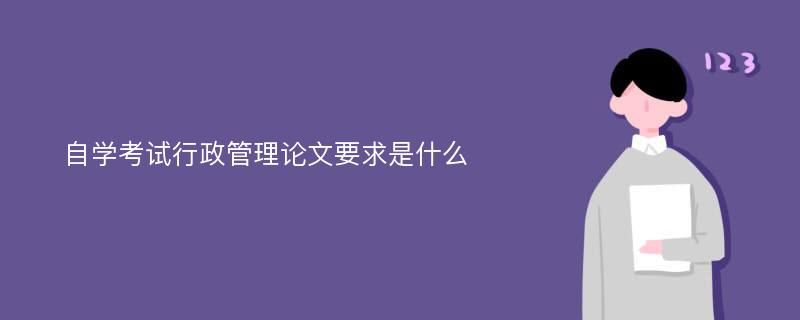 自学考试行政管理论文要求是什么

123